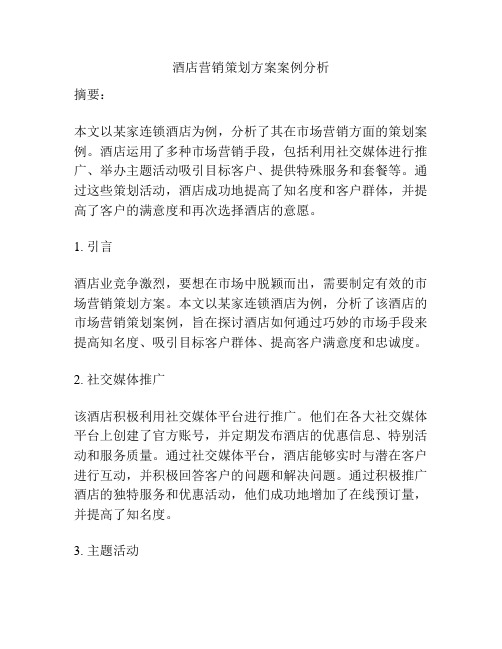 酒店营销策划方案案例分析

摘要：

本文以某家连锁酒店为例，分析了其在市场营销方面的策划案例。酒店运用了多种市场营销手段，包括利用社交媒体进行推广、举办主题活动吸引目标客户、提供特殊服务和套餐等。通过这些策划活动，酒店成功地提高了知名度和客户群体，并提高了客户的满意度和再次选择酒店的意愿。

1. 引言

酒店业竞争激烈，要想在市场中脱颖而出，需要制定有效的市场营销策划方案。本文以某家连锁酒店为例，分析了该酒店的市场营销策划案例，旨在探讨酒店如何通过巧妙的市场手段来提高知名度、吸引目标客户群体、提高客户满意度和忠诚度。

2. 社交媒体推广

该酒店积极利用社交媒体平台进行推广。他们在各大社交媒体平台上创建了官方账号，并定期发布酒店的优惠信息、特别活动和服务质量。通过社交媒体平台，酒店能够实时与潜在客户进行互动，并积极回答客户的问题和解决问题。通过积极推广酒店的独特服务和优惠活动，他们成功地增加了在线预订量，并提高了知名度。

3. 主题活动